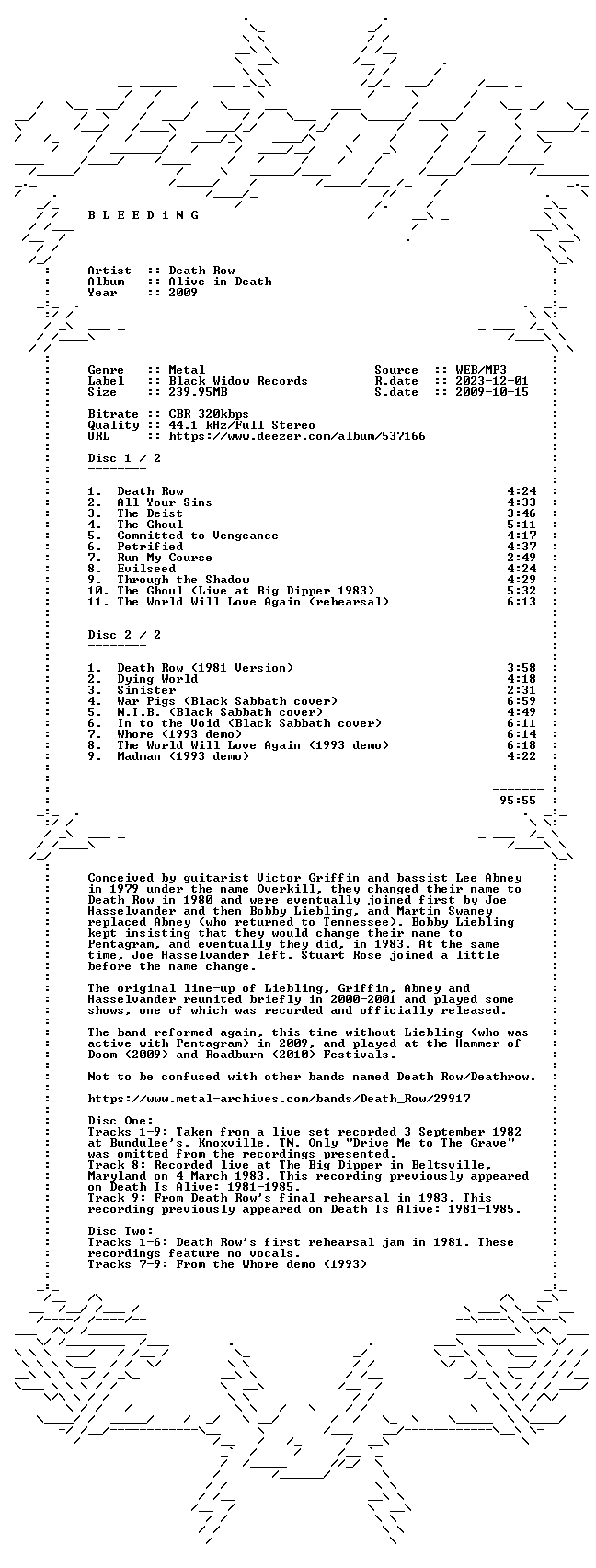 B L E E D i N G

Artist :: Death Row
Album :: Alive in Death
Year :: 2009

Genre :: Metal
Label :: Black Widow Records
Size :: 239.95MB

Source :: WEB/MP3
R.date :: 2023-12-01
S.date :: 2009-10-15

Bitrate :: CBR 320kbps
Quality :: 44.1 kHz/Full Stereo
URL :: https://www.deezer.com/album/537166

Disc 1 / 2
--------

1. Death Row 4:24
2. All Your Sins 4:33
3. The Deist 3:46
4. The Ghoul 5:11
5. Committed to Vengeance 4:17
6. Petrified 4:37
7. Run My Course 2:49
8. Evilseed 4:24
9. Through the Shadow 4:29
10. The Ghoul (Live at Big Dipper 1983) 5:32
11. The World Will Love Again (rehearsal) 6:13

Disc 2 / 2
--------

1. Death Row (1981 Version) 3:58
2. Dying World 4:18
3. Sinister 2:31
4. War Pigs (Black Sabbath cover) 6:59
5. N.I.B. (Black Sabbath cover) 4:49
6. In to the Void (Black Sabbath cover) 6:11
7. Whore (1993 demo) 6:14
8. The World Will Love Again (1993 demo) 6:18
9. Madman (1993 demo) 4:22

-------
95:55

Conceived by guitarist Victor Griffin and bassist Lee Abney in 1979 under the name Overkill, they changed their name to Death Row in 1980 and were eventually joined first by Joe Hasselvander and then Bobby Liebling, and Martin Swaney replaced Abney (who returned to Tennessee). Bobby Liebling kept insisting that they would change their name to Pentagram, and eventually they did, in 1983. At the same time, Joe Hasselvander left. Stuart Rose joined a little before the name change.

The original line-up of Liebling, Griffin, Abney and Hasselvander reunited briefly in 2000-2001 and played some shows, one of which was recorded and officially released.

The band reformed again, this time without Liebling (who was active with Pentagram) in 2009, and played at the Hammer of Doom (2009) and Roadburn (2010) Festivals.

Not to be confused with other bands named Death Row/Deathrow.

https://www.metal-archives.com/bands/Death_Row/29917

Disc One:
Tracks 1-9: Taken from a live set recorded 3 September 1982 at Bundulee's, Knoxville, TN. Only "Drive Me to The Grave" was omitted from the recordings presented.
Track 8: Recorded live at The Big Dipper in Beltsville, Maryland on 4 March 1983. This recording previously appeared on Death Is Alive: 1981-1985.
Track 9: From Death Row's final rehearsal in 1983. This recording previously appeared on Death Is Alive: 1981-1985.

Disc Two:
Tracks 1-6: Death Row's first rehearsal jam in 1981. These recordings feature no vocals.
Tracks 7-9: From the Whore demo (1993)